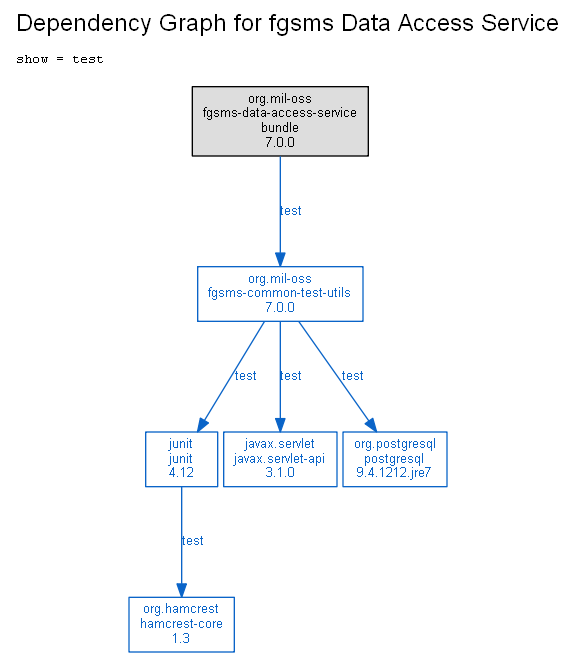 Dependency Graph for fgsms Data Access Service

show = test

org.mil-oss
fgsms-data-access-service
bundle
7.0.0

test

org.mil-oss
fgsms-common-test-utils
7.0.0

test

test

test

junit
junit
4.12

javax.servlet
javax.servlet-api
3.1.0

org.postgresql
postgresql
9.4.1212.jre7

test

org.hamcrest
hamcrest-core
1.3